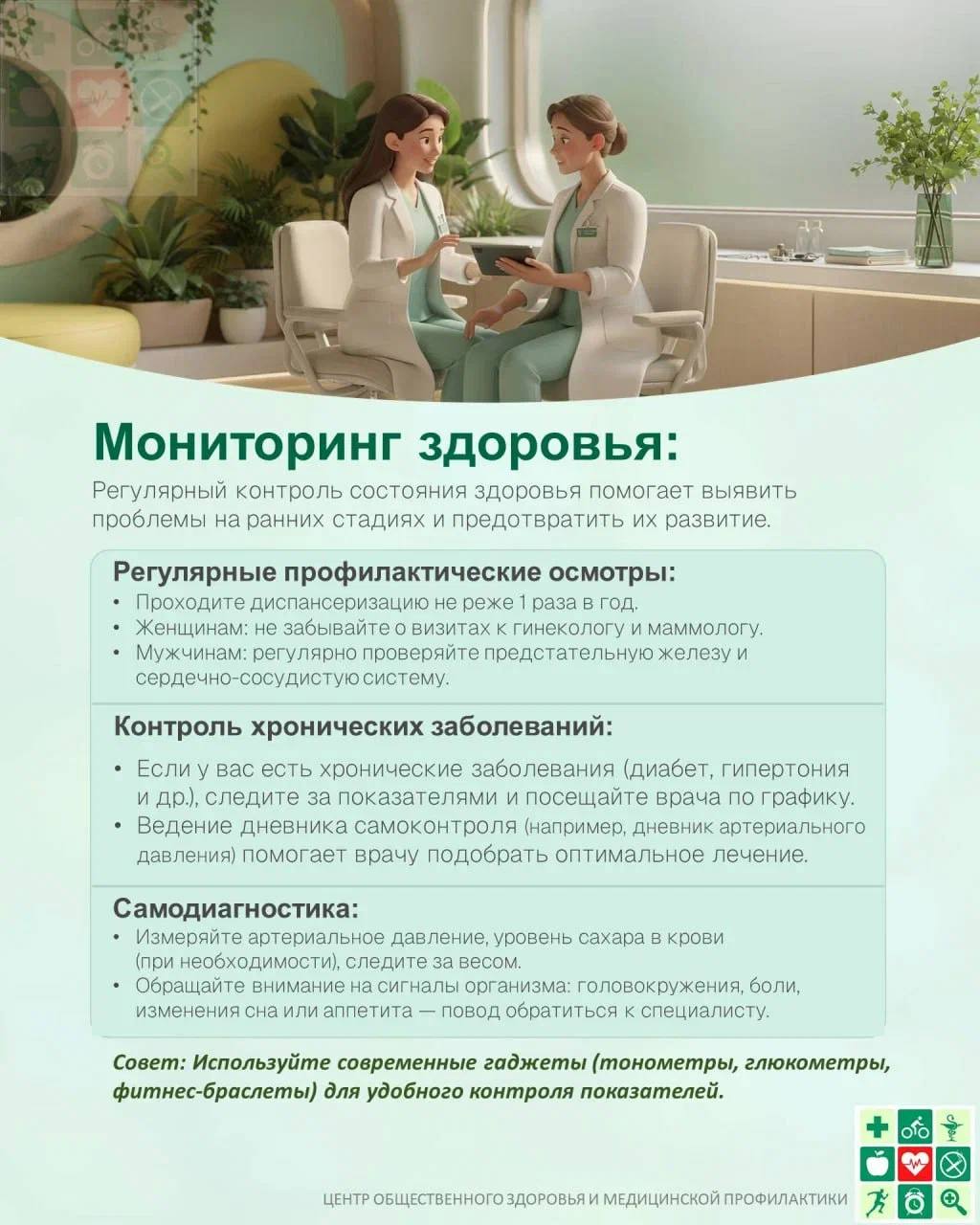 Мониторинг здоровья:

Регулярный контроль состояния здоровья помогает выявить проблемы на ранних стадиях и предотвратить их развитие.

Регулярные профилактические осмотры:

• Проходите диспансеризацию не реже 1 раза в год.
• Женщинам: не забывайте о визитах к гинекологу и маммологу.
• Мужчинам: регулярно проверяйте предстательную железу и сердечно-сосудистую систему.

Контроль хронических заболеваний:

• Если у вас есть хронические заболевания (диабет, гипертония и др.), следите за показателями и посещайте врача по графику.
• Ведение дневника самоконтроля (например, дневник артериального давления) помогает врачу подобрать оптимальное лечение.

Самодиагностика:

• Измеряйте артериальное давление, уровень сахара в крови (при необходимости), следите за весом.
• Обращайте внимание на сигналы организма: головокружения, боли, изменения сна или аппетита — повод обратиться к специалисту.

Совет: Используйте современные гаджеты (тонометры, глюкометры, фитнес-браслеты) для удобного контроля показателей.

ЦЕНТР ОБЩЕСТВЕННОГО ЗДОРОВЬЯ И МЕДИЦИНСКОЙ ПРОФИЛАКТИКИ